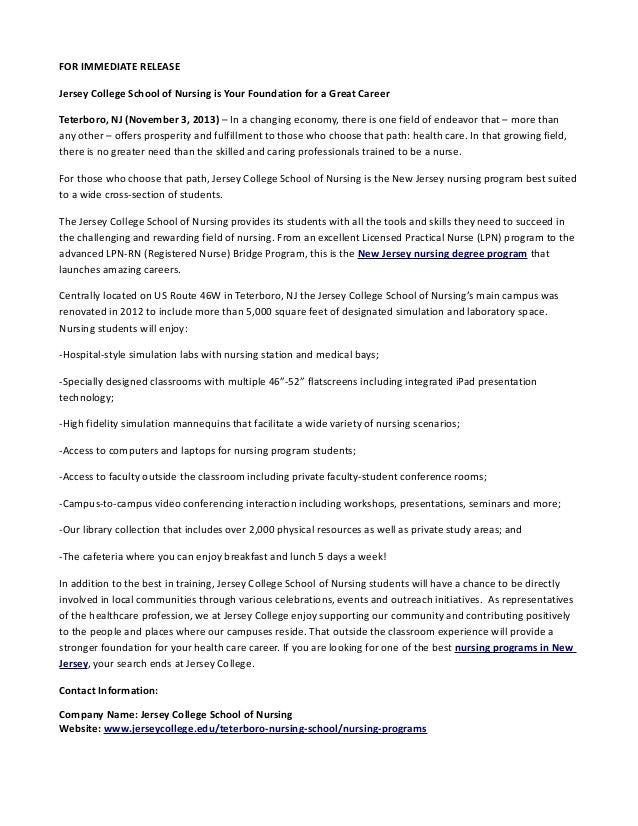 FOR IMMEDIATE RELEASE

Jersey College School of Nursing is Your Foundation for a Great Career

Teterboro, NJ (November 3, 2013) – In a changing economy, there is one field of endeavor that – more than any other – offers prosperity and fulfillment to those who choose that path: health care. In that growing field, there is no greater need than the skilled and caring professionals trained to be a nurse.

For those who choose that path, Jersey College School of Nursing is the New Jersey nursing program best suited to a wide cross-section of students.

The Jersey College School of Nursing provides its students with all the tools and skills they need to succeed in the challenging and rewarding field of nursing. From an excellent Licensed Practical Nurse (LPN) program to the advanced LPN-RN (Registered Nurse) Bridge Program, this is the New Jersey nursing degree program that launches amazing careers.

Centrally located on US Route 46W in Teterboro, NJ the Jersey College School of Nursing's main campus was renovated in 2012 to include more than 5,000 square feet of designated simulation and laboratory space. Nursing students will enjoy:

-Hospital-style simulation labs with nursing station and medical bays;

-Specially designed classrooms with multiple 46"-52" flatscreens including integrated iPad presentation technology;

-High fidelity simulation mannequins that facilitate a wide variety of nursing scenarios;

-Access to computers and laptops for nursing program students;

-Access to faculty outside the classroom including private faculty-student conference rooms;

-Campus-to-campus video conferencing interaction including workshops, presentations, seminars and more;

-Our library collection that includes over 2,000 physical resources as well as private study areas; and

-The cafeteria where you can enjoy breakfast and lunch 5 days a week!

In addition to the best in training, Jersey College School of Nursing students will have a chance to be directly involved in local communities through various celebrations, events and outreach initiatives. As representatives of the healthcare profession, we at Jersey College enjoy supporting our community and contributing positively to the people and places where our campuses reside. That outside the classroom experience will provide a stronger foundation for your health care career. If you are looking for one of the best nursing programs in New Jersey, your search ends at Jersey College.

Contact Information:

Company Name: Jersey College School of Nursing
Website: www.jerseycollege.edu/teterboro-nursing-school/nursing-programs